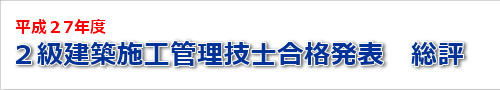 平成２７年度

２級建築施工管理技士合格発表　総評